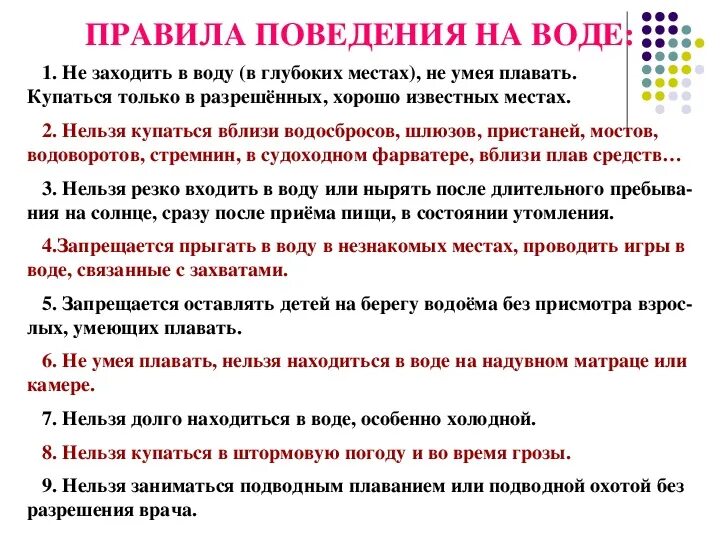 ПРАВИЛА ПОВЕДЕНИЯ НА ВОДЕ:

1. Не заходить в воду (в глубоких местах), не умея плавать. Купаться только в разрешённых, хорошо известных местах.

2. Нельзя купаться вблизи водосбросов, шлюзов, пристаней, мостов, водоворотов, стремнин, в судоходном фарватере, вблизи плав средств…

3. Нельзя резко входить в воду или нырять после длительного пребывания на солнце, сразу после приёма пищи, в состоянии утомления.

4.Запрещается прыгать в воду в незнакомых местах, проводить игры в воде, связанные с захватами.

5. Запрещается оставлять детей на берегу водоёма без присмотра взрослых, умеющих плавать.

6. Не умея плавать, нельзя находиться в воде на надувном матраце или камере.

7. Нельзя долго находиться в воде, особенно холодной.

8. Нельзя купаться в штормовую погоду и во время грозы.

9. Нельзя заниматься подводным плаванием или подводной охотой без разрешения врача.